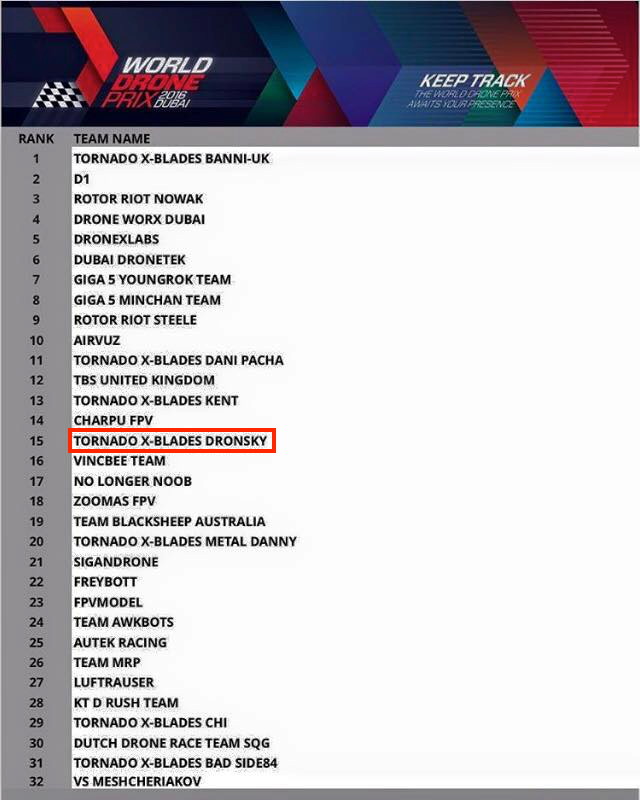 WORLD DRONE PRIX 2016 DUBAI

KEEP TRACK
THE WORLD DRONE PRIX AWAITS YOUR PRESENCE

| RANK | TEAM NAME |
|---|---|
| 1 | TORNADO X-BLADES BANNI-UK |
| 2 | D1 |
| 3 | ROTOR RIOT NOWAK |
| 4 | DRONE WORX DUBAI |
| 5 | DRONEXLABS |
| 6 | DUBAI DRONETEK |
| 7 | GIGA 5 YOUNGROK TEAM |
| 8 | GIGA 5 MINCHAN TEAM |
| 9 | ROTOR RIOT STEELE |
| 10 | AIRVUZ |
| 11 | TORNADO X-BLADES DANI PACHA |
| 12 | TBS UNITED KINGDOM |
| 13 | TORNADO X-BLADES KENT |
| 14 | CHARPU FPV |
| 15 | TORNADO X-BLADES DRONSKY |
| 16 | VINCBEE TEAM |
| 17 | NO LONGER NOOB |
| 18 | ZOOMAS FPV |
| 19 | TEAM BLACKSHEEP AUSTRALIA |
| 20 | TORNADO X-BLADES METAL DANNY |
| 21 | SIGANDRONE |
| 22 | FREYBOTT |
| 23 | FPVMODEL |
| 24 | TEAM AWKBOTS |
| 25 | AUTEK RACING |
| 26 | TEAM MRP |
| 27 | LUFTRAUSER |
| 28 | KT D RUSH TEAM |
| 29 | TORNADO X-BLADES CHI |
| 30 | DUTCH DRONE RACE TEAM SQG |
| 31 | TORNADO X-BLADES BAD SIDE84 |
| 32 | VS MESHCHERIAKOV |